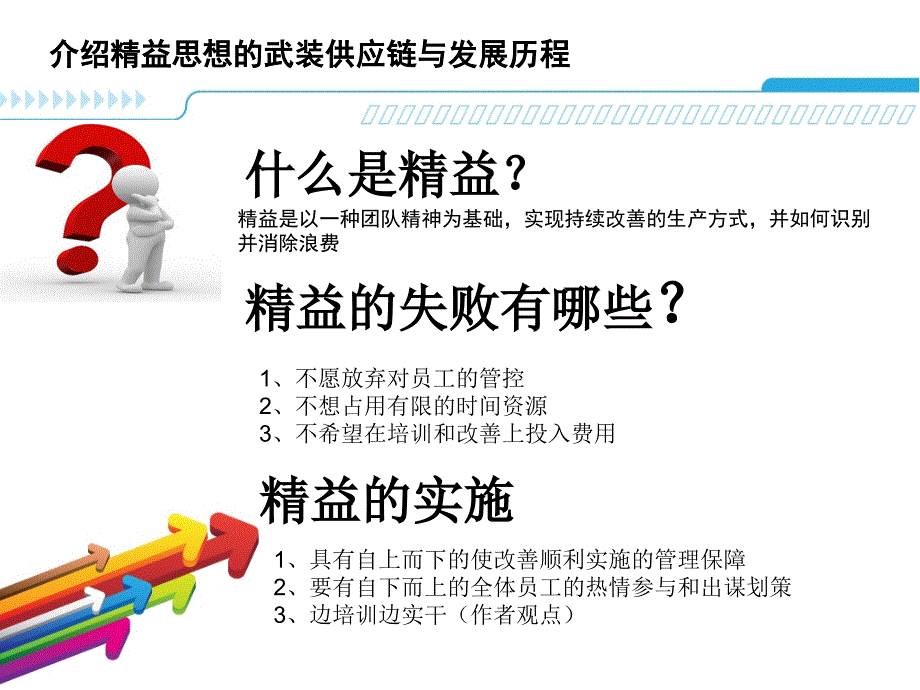 介绍精益思想的武装供应链与发展历程

什么是精益？

精益是以一种团队精神为基础，实现持续改善的生产方式，并如何识别并消除浪费

精益的失败有哪些？

1、不愿放弃对员工的管控
2、不想占用有限的时间资源
3、不希望在培训和改善上投入费用

精益的实施

1、具有自上而下的使改善顺利实施的管理保障
2、要有自下而上的全体员工的热情参与和出谋划策
3、边培训边实干（作者观点）